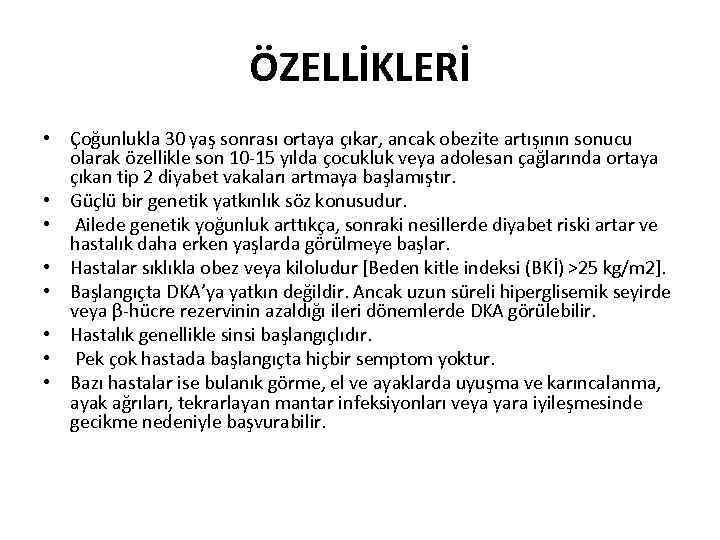 ÖZELLİKLERİ

• Çoğunlukla 30 yaş sonrası ortaya çıkar, ancak obezite artışının sonucu olarak özellikle son 10-15 yılda çocukluk veya adolesan çağlarında ortaya çıkan tip 2 diyabet vakaları artmaya başlamıştır.
• Güçlü bir genetik yatkınlık söz konusudur.
• Ailede genetik yoğunluk arttıkça, sonraki nesillerde diyabet riski artar ve hastalık daha erken yaşlarda görülmeye başlar.
• Hastalar sıklıkla obez veya kiloludur [Beden kitle indeksi (BKİ) >25 kg/m2].
• Başlangıçta DKA'ya yatkın değildir. Ancak uzun süreli hiperglisemik seyirde veya β-hücre rezervinin azaldığı ileri dönemlerde DKA görülebilir.
• Hastalık genellikle sinsi başlangıçlıdır.
• Pek çok hastada başlangıçta hiçbir semptom yoktur.
• Bazı hastalar ise bulanık görme, el ve ayaklarda uyuşma ve karıncalanma, ayak ağrıları, tekrarlayan mantar infeksiyonları veya yara iyileşmesinde gecikme nedeniyle başvurabilir.